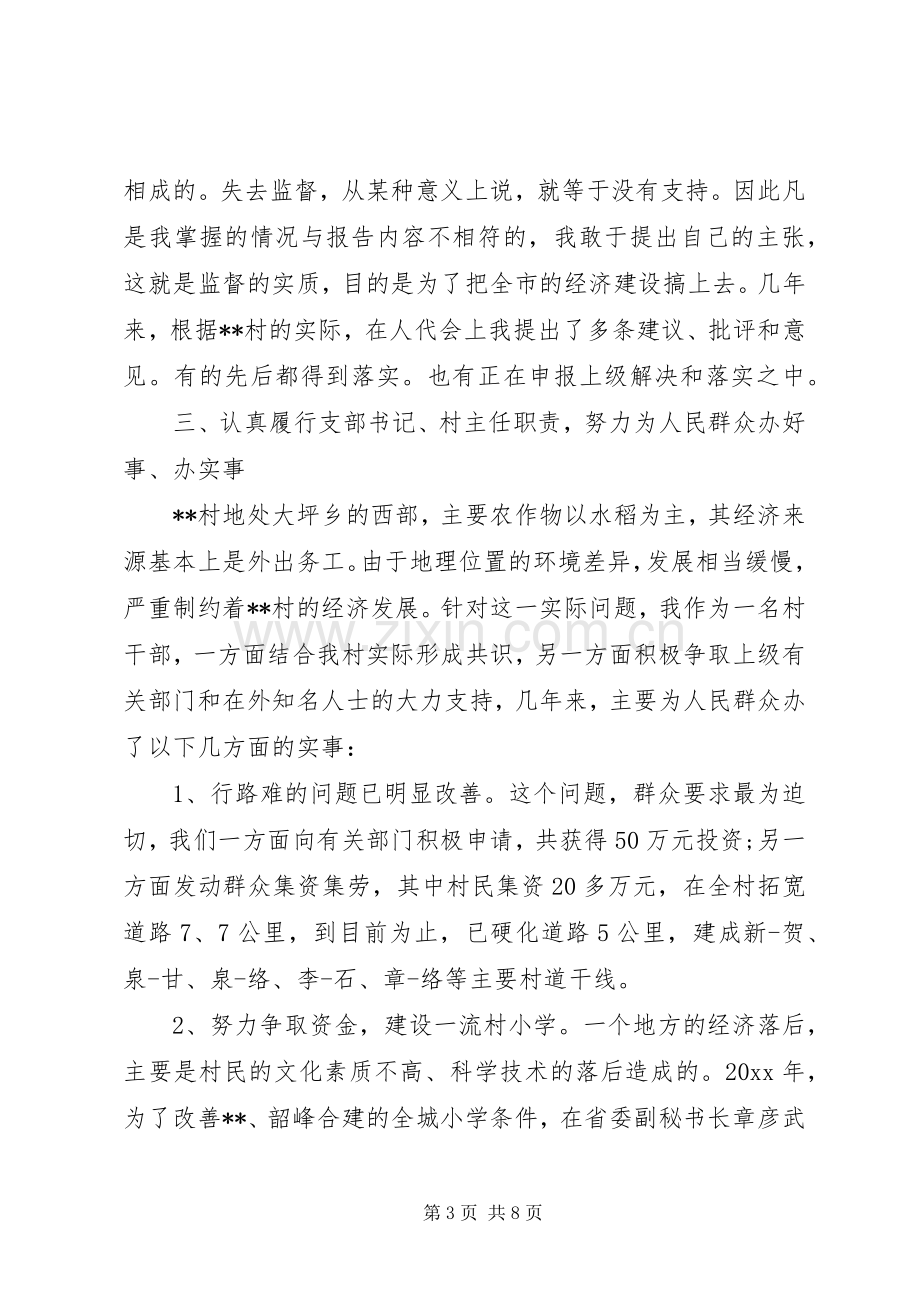 相成的。失去监督，从某种意义上说，就等于没有支持。因此凡是我掌握的情况与报告内容不相符的，我敢于提出自己的主张，这就是监督的实质，目的是为了把全市的经济建设搞上去。几年来，根据**村的实际，在人代会上我提出了多条建议、批评和意见。有的先后都得到落实。也有正在申报上级解决和落实之中。

三、认真履行支部书记、村主任职责，努力为人民群众办好事、办实事

**村地处大坪乡的西部，主要农作物以水稻为主，其经济来源基本上是外出务工。由于地理位置的环境差异，发展相当缓慢，严重制约着**村的经济发展。针对这一实际问题，我作为一名村干部，一方面结合我村实际形成共识，另一方面积极争取上级有关部门和在外知名人士的大力支持，几年来，主要为人民群众办了以下几方面的实事：

1、行路难的问题已明显改善。这个问题，群众要求最为迫切，我们一方面向有关部门积极申请，共获得50万元投资;另一方面发动群众集资集劳，其中村民集资20多万元，在全村拓宽道路7、7公里，到目前为止，已硬化道路5公里，建成新-贺、泉-甘、泉-络、李-石、章-络等主要村道干线。

2、努力争取资金，建设一流村小学。一个地方的经济落后，主要是村民的文化素质不高、科学技术的落后造成的。20xx年，为了改善**、韶峰合建的全城小学条件，在省委副秘书长章彦武

第3页 共8页

www.zixin.com.cn